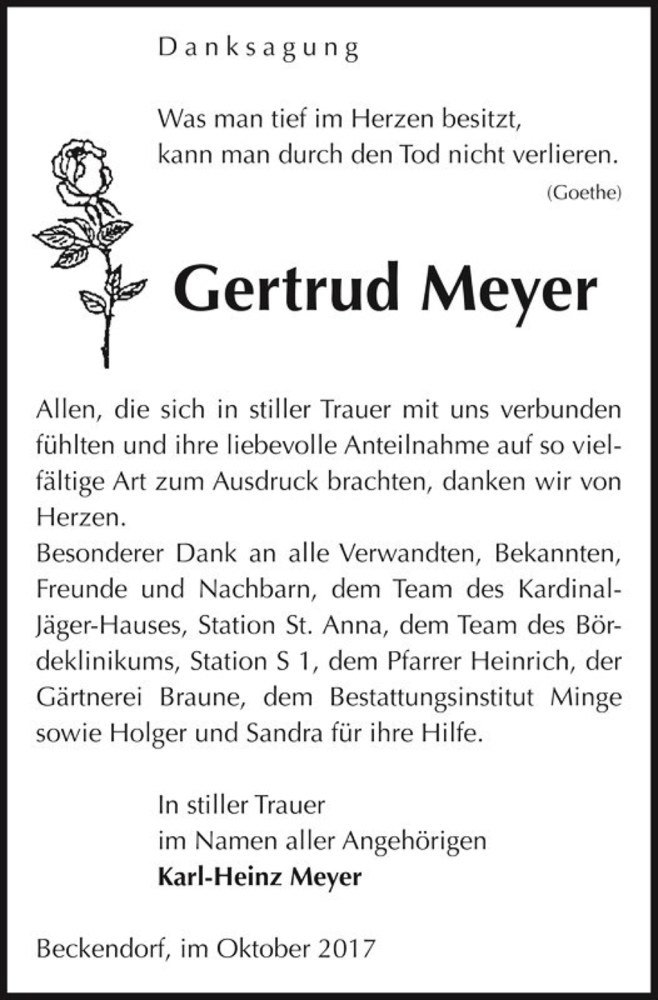 Danksagung

Was man tief im Herzen besitzt,
kann man durch den Tod nicht verlieren.
(Goethe)

Gertrud Meyer

Allen, die sich in stiller Trauer mit uns verbunden fühlten und ihre liebevolle Anteilnahme auf so vielfältige Art zum Ausdruck brachten, danken wir von Herzen.
Besonderer Dank an alle Verwandten, Bekannten, Freunde und Nachbarn, dem Team des Kardinal-Jäger-Hauses, Station St. Anna, dem Team des Bördeklinikums, Station S 1, dem Pfarrer Heinrich, der Gärtnerei Braune, dem Bestattungsinstitut Minge sowie Holger und Sandra für ihre Hilfe.

In stiller Trauer
im Namen aller Angehörigen
Karl-Heinz Meyer

Beckendorf, im Oktober 2017